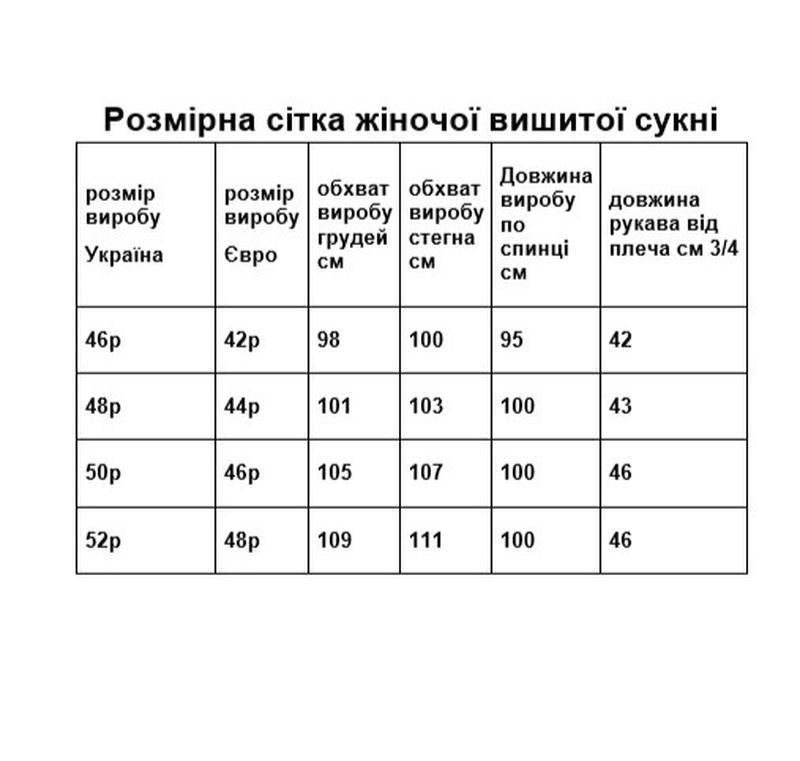 Розмірна сітка жіночої вишитої сукні

| розмір виробу Україна | розмір виробу Євро | обхват виробу грудей см | обхват виробу стегна см | Довжина виробу по спинці см | довжина рукава від плеча см 3/4 |
|---|---|---|---|---|---|
| 46р | 42р | 98 | 100 | 95 | 42 |
| 48р | 44р | 101 | 103 | 100 | 43 |
| 50р | 46р | 105 | 107 | 100 | 46 |
| 52р | 48р | 109 | 111 | 100 | 46 |